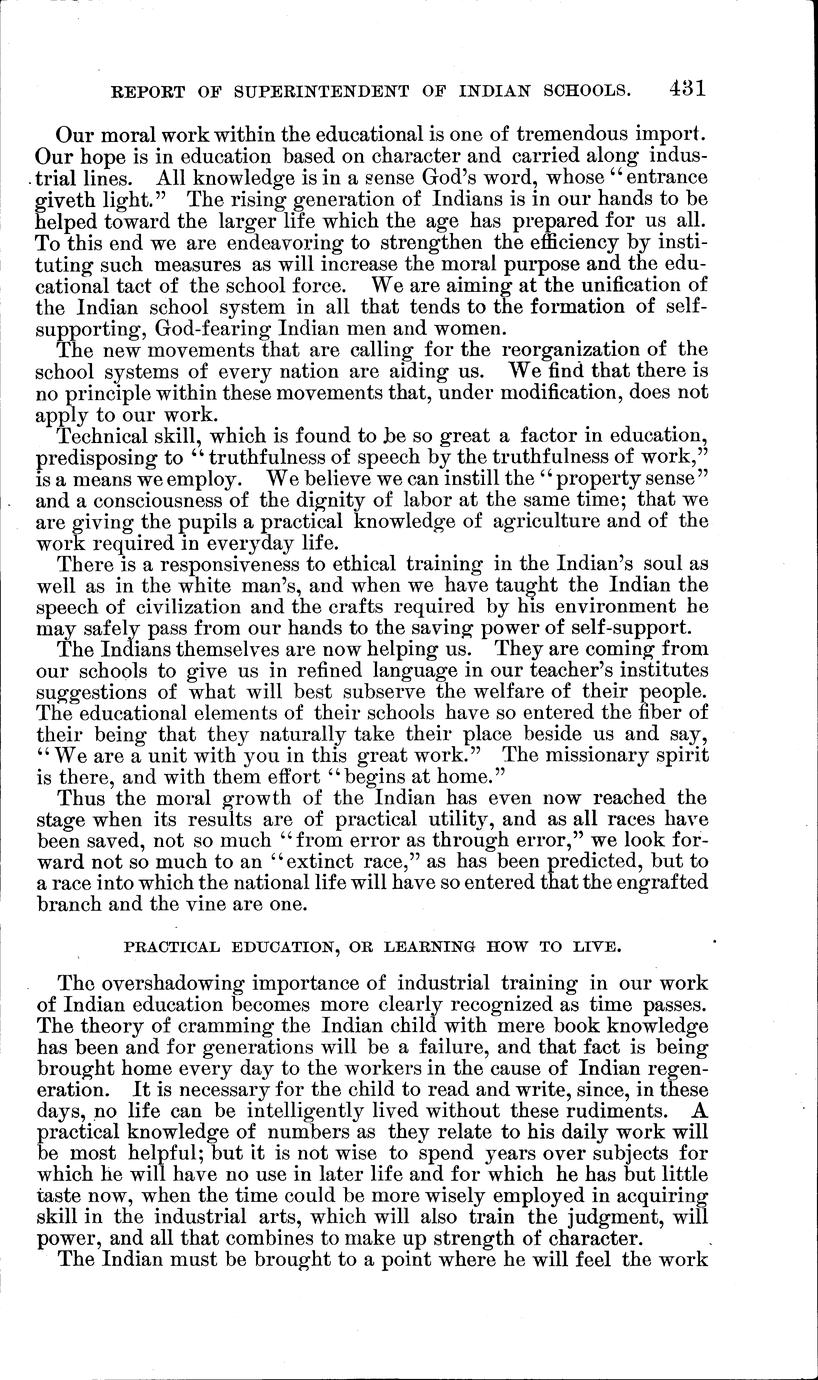 REPORT OF SUPERINTENDENT OF INDIAN SCHOOLS. 431

Our moral work within the educational is one of tremendous import. Our hope is in education based on character and carried along industrial lines. All knowledge is in a sense God's word, whose "entrance giveth light." The rising generation of Indians is in our hands to be helped toward the larger life which the age has prepared for us all. To this end we are endeavoring to strengthen the efficiency by instituting such measures as will increase the moral purpose and the educational tact of the school force. We are aiming at the unification of the Indian school system in all that tends to the formation of self-supporting, God-fearing Indian men and women.

The new movements that are calling for the reorganization of the school systems of every nation are aiding us. We find that there is no principle within these movements that, under modification, does not apply to our work.

Technical skill, which is found to be so great a factor in education, predisposing to "truthfulness of speech by the truthfulness of work," is a means we employ. We believe we can instill the "property sense" and a consciousness of the dignity of labor at the same time; that we are giving the pupils a practical knowledge of agriculture and of the work required in everyday life.

There is a responsiveness to ethical training in the Indian's soul as well as in the white man's, and when we have taught the Indian the speech of civilization and the crafts required by his environment he may safely pass from our hands to the saving power of self-support.

The Indians themselves are now helping us. They are coming from our schools to give us in refined language in our teacher's institutes suggestions of what will best subserve the welfare of their people. The educational elements of their schools have so entered the fiber of their being that they naturally take their place beside us and say, "We are a unit with you in this great work." The missionary spirit is there, and with them effort "begins at home."

Thus the moral growth of the Indian has even now reached the stage when its results are of practical utility, and as all races have been saved, not so much "from error as through error," we look forward not so much to an "extinct race," as has been predicted, but to a race into which the national life will have so entered that the engrafted branch and the vine are one.

PRACTICAL EDUCATION, OR LEARNING HOW TO LIVE.

The overshadowing importance of industrial training in our work of Indian education becomes more clearly recognized as time passes. The theory of cramming the Indian child with mere book knowledge has been and for generations will be a failure, and that fact is being brought home every day to the workers in the cause of Indian regeneration. It is necessary for the child to read and write, since, in these days, no life can be intelligently lived without these rudiments. A practical knowledge of numbers as they relate to his daily work will be most helpful; but it is not wise to spend years over subjects for which he will have no use in later life and for which he has but little taste now, when the time could be more wisely employed in acquiring skill in the industrial arts, which will also train the judgment, will power, and all that combines to make up strength of character.

The Indian must be brought to a point where he will feel the work